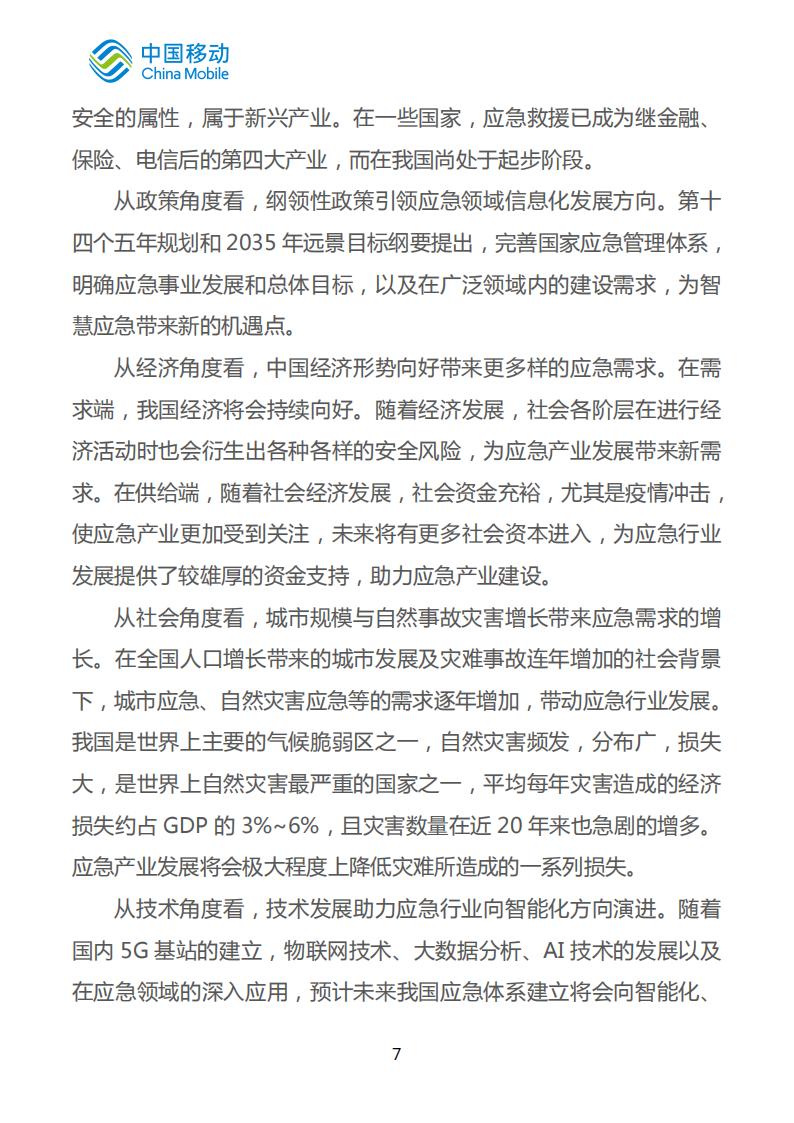 中国移动
China Mobile

安全的属性，属于新兴产业。在一些国家，应急救援已成为继金融、保险、电信后的第四大产业，而在我国尚处于起步阶段。

从政策角度看，纲领性政策引领应急领域信息化发展方向。第十四个五年规划和 2035 年远景目标纲要提出，完善国家应急管理体系，明确应急事业发展和总体目标，以及在广泛领域内的建设需求，为智慧应急带来新的机遇点。

从经济角度看，中国经济形势向好带来更多样的应急需求。在需求端，我国经济将会持续向好。随着经济发展，社会各阶层在进行经济活动时也会衍生出各种各样的安全风险，为应急产业发展带来新需求。在供给端，随着社会经济发展，社会资金充裕，尤其是疫情冲击，使应急产业更加受到关注，未来将有更多社会资本进入，为应急行业发展提供了较雄厚的资金支持，助力应急产业建设。

从社会角度看，城市规模与自然事故灾害增长带来应急需求的增长。在全国人口增长带来的城市发展及灾难事故连年增加的社会背景下，城市应急、自然灾害应急等的需求逐年增加，带动应急行业发展。我国是世界上主要的气候脆弱区之一，自然灾害频发，分布广，损失大，是世界上自然灾害最严重的国家之一，平均每年灾害造成的经济损失约占 GDP 的 3%~6%，且灾害数量在近 20 年来也急剧的增多。应急产业发展将会极大程度上降低灾难所造成的一系列损失。

从技术角度看，技术发展助力应急行业向智能化方向演进。随着国内 5G 基站的建立，物联网技术、大数据分析、AI 技术的发展以及在应急领域的深入应用，预计未来我国应急体系建立将会向智能化、

7